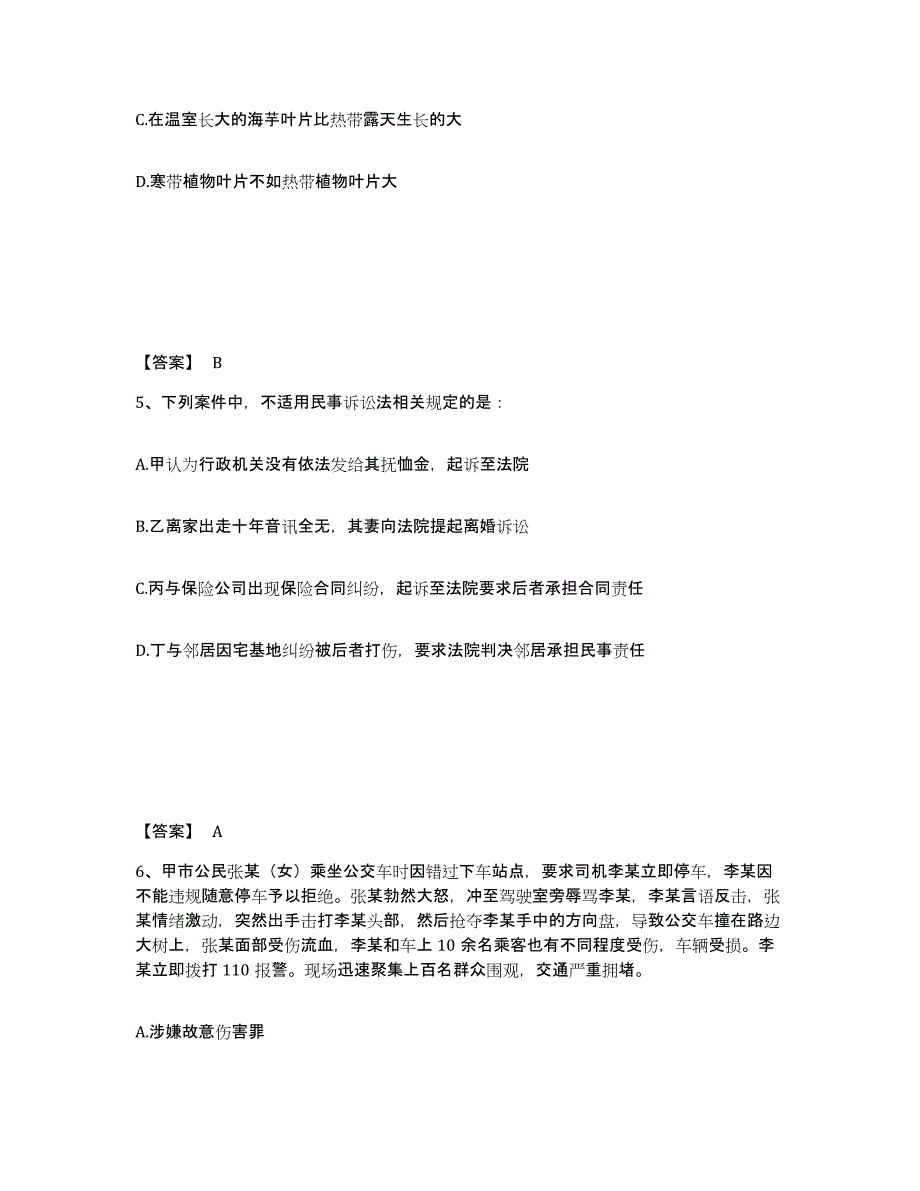 C.在温室长大的海芋叶片比热带露天生长的大

D.寒带植物叶片不如热带植物叶片大

【答案】 B

5、下列案件中，不适用民事诉讼法相关规定的是：

A.甲认为行政机关没有依法发给其抚恤金，起诉至法院

B.乙离家出走十年音讯全无，其妻向法院提起离婚诉讼

C.丙与保险公司出现保险合同纠纷，起诉至法院要求后者承担合同责任

D.丁与邻居因宅基地纠纷被后者打伤，要求法院判决邻居承担民事责任

【答案】 A

6、甲市公民张某（女）乘坐公交车时因错过下车站点，要求司机李某立即停车，李某因不能违规随意停车予以拒绝。张某勃然大怒，冲至驾驶室旁辱骂李某，李某言语反击，张某情绪激动，突然出手击打李某头部，然后抢夺李某手中的方向盘，导致公交车撞在路边大树上，张某面部受伤流血，李某和车上 10 余名乘客也有不同程度受伤，车辆受损。李某立即拨打 110 报警。现场迅速聚集上百名群众围观，交通严重拥堵。

A.涉嫌故意伤害罪